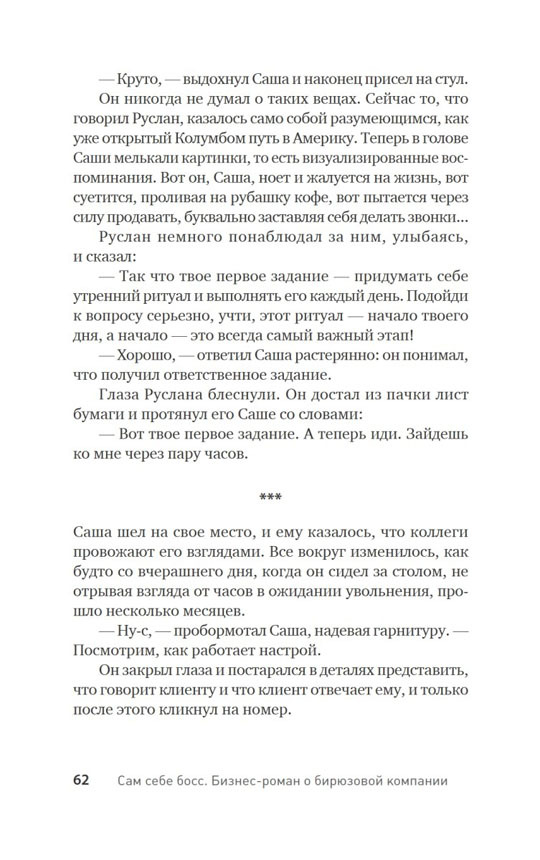 — Круто, — выдохнул Саша и наконец присел на стул. Он никогда не думал о таких вещах. Сейчас то, что говорил Руслан, казалось само собой разумеющимся, как уже открытый Колумбом путь в Америку. Теперь в голове Саши мелькали картинки, то есть визуализированные воспоминания. Вот он, Саша, ноет и жалуется на жизнь, вот суетится, проливая на рубашку кофе, вот пытается через силу продавать, буквально заставляя себя делать звонки...

Руслан немного понаблюдал за ним, улыбаясь, и сказал:

— Так что твое первое задание — придумать себе утренний ритуал и выполнять его каждый день. Подойди к вопросу серьезно, учти, этот ритуал — начало твоего дня, а начало — это всегда самый важный этап!

— Хорошо, — ответил Саша растерянно: он понимал, что получил ответственное задание.

Глаза Руслана блеснули. Он достал из пачки лист бумаги и протянул его Саше со словами:

— Вот твое первое задание. А теперь иди. Зайдешь ко мне через пару часов.

***

Саша шел на свое место, и ему казалось, что коллеги провожают его взглядами. Все вокруг изменилось, как будто со вчерашнего дня, когда он сидел за столом, не отрывая взгляда от часов в ожидании увольнения, прошло несколько месяцев.

— Ну-с, — пробормотал Саша, надевая гарнитуру. — Посмотрим, как работает настрой.

Он закрыл глаза и постарался в деталях представить, что говорит клиенту и что клиент отвечает ему, и только после этого кликнул на номер.

62 Сам себе босс. Бизнес-роман о бирюзовой компании